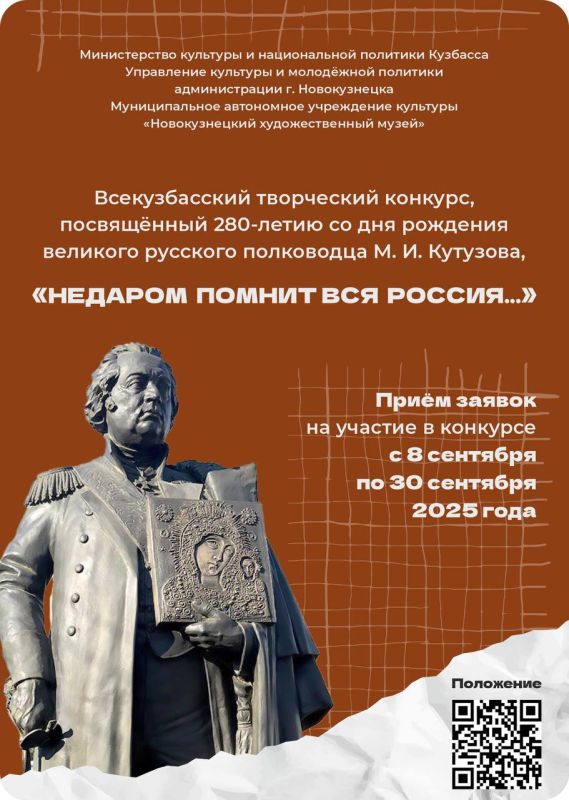 Министерство культуры и национальной политики Кузбасса
Управление культуры и молодёжной политики
администрации г. Новокузнецка
Муниципальное автономное учреждение культуры
«Новокузнецкий художественный музей»

Всекузбасский творческий конкурс, посвящённый 280-летию со дня рождения великого русского полководца М. И. Кутузова,

«НЕДАРОМ ПОМНИТ ВСЯ РОССИЯ...»

Приём заявок
на участие в конкурсе
с 8 сентября
по 30 сентября
2025 года

Положение